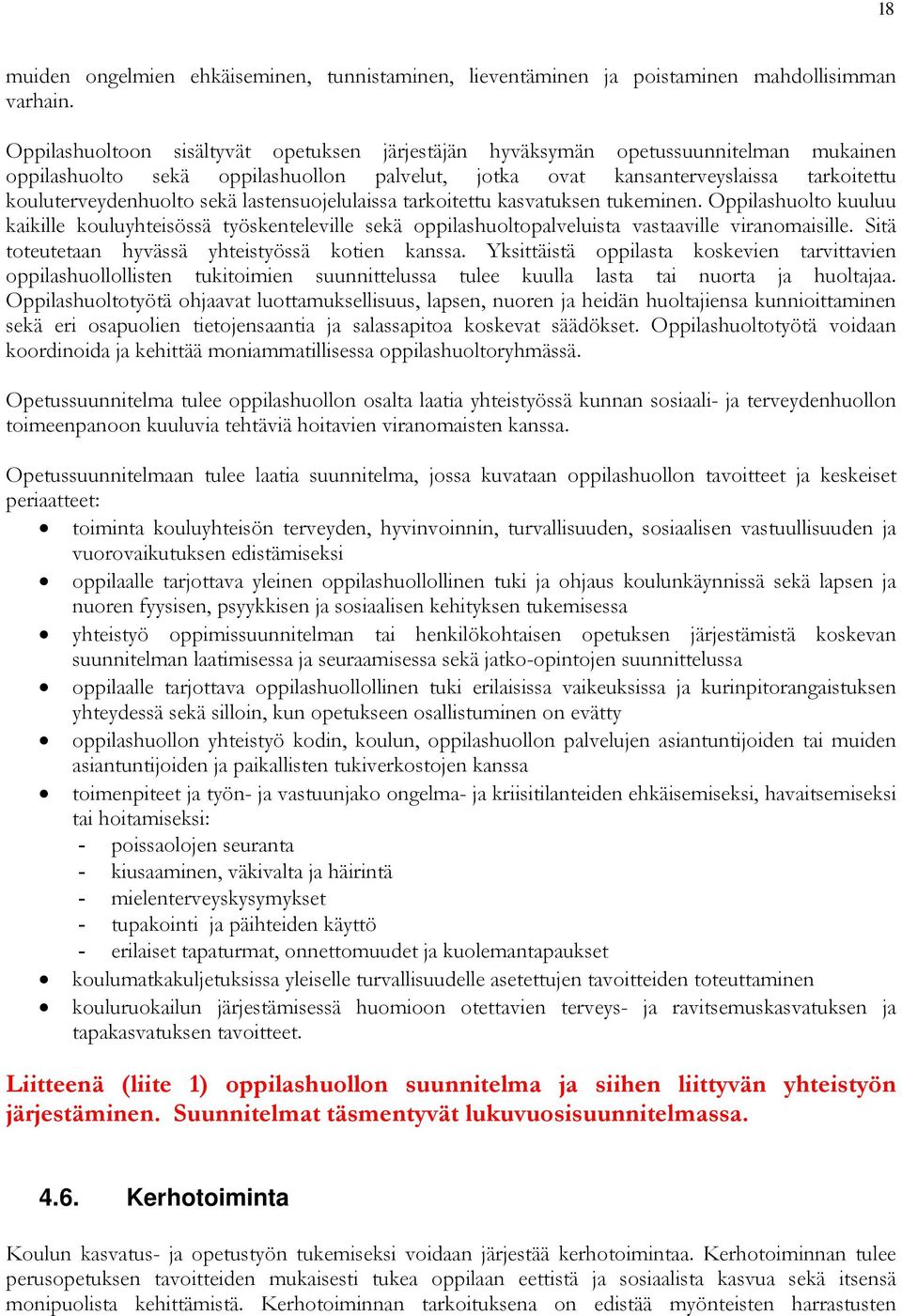 18

muiden ongelmien ehkäiseminen, tunnistaminen, lieventäminen ja poistaminen mahdollisimman varhain.

Oppilashuoltoon sisältyvät opetuksen järjestäjän hyväksymän opetussuunnitelman mukainen oppilashuolto sekä oppilashuollon palvelut, jotka ovat kansanterveyslaissa tarkoitettu kouluterveydenhuolto sekä lastensuojelulaissa tarkoitettu kasvatuksen tukeminen. Oppilashuolto kuuluu kaikille kouluyhteisössä työskenteleville sekä oppilashuoltopalveluista vastaaville viranomaisille. Sitä toteutetaan hyvässä yhteistyössä kotien kanssa. Yksittäistä oppilasta koskevien tarvittavien oppilashuollollisten tukitoimien suunnittelussa tulee kuulla lasta tai nuorta ja huoltajaa. Oppilashuoltotyötä ohjaavat luottamuksellisuus, lapsen, nuoren ja heidän huoltajiensa kunnioittaminen sekä eri osapuolien tietojensaantia ja salassapitoa koskevat säädökset. Oppilashuoltotyötä voidaan koordinoida ja kehittää moniammatillisessa oppilashuoltoryhmässä.

Opetussuunnitelma tulee oppilashuollon osalta laatia yhteistyössä kunnan sosiaali- ja terveydenhuollon toimeenpanoon kuuluvia tehtäviä hoitavien viranomaisten kanssa.

Opetussuunnitelmaan tulee laatia suunnitelma, jossa kuvataan oppilashuollon tavoitteet ja keskeiset periaatteet:
• toiminta kouluyhteisön terveyden, hyvinvoinnin, turvallisuuden, sosiaalisen vastuullisuuden ja vuorovaikutuksen edistämiseksi
• oppilaalle tarjottava yleinen oppilashuollollinen tuki ja ohjaus koulunkäynnissä sekä lapsen ja nuoren fyysisen, psyykkisen ja sosiaalisen kehityksen tukemisessa
• yhteistyö oppimissuunnitelman tai henkilökohtaisen opetuksen järjestämistä koskevan suunnitelman laatimisessa ja seuraamisessa sekä jatko-opintojen suunnittelussa
• oppilaalle tarjottava oppilashuollollinen tuki erilaisissa vaikeuksissa ja kurinpitorangaistuksen yhteydessä sekä silloin, kun opetukseen osallistuminen on evätty
• oppilashuollon yhteistyö kodin, koulun, oppilashuollon palvelujen asiantuntijoiden tai muiden asiantuntijoiden ja paikallisten tukiverkostojen kanssa
• toimenpiteet ja työn- ja vastuunjako ongelma- ja kriisitilanteiden ehkäisemiseksi, havaitsemiseksi tai hoitamiseksi:
- poissaolojen seuranta
- kiusaaminen, väkivalta ja häirintä
- mielenterveyskysymykset
- tupakointi ja päihteiden käyttö
- erilaiset tapaturmat, onnettomuudet ja kuolemantapaukset
• koulumatkakuljetuksissa yleiselle turvallisuudelle asetettujen tavoitteiden toteuttaminen
• kouluruokailun järjestämisessä huomioon otettavien terveys- ja ravitsemuskasvatuksen ja tapakasvatuksen tavoitteet.

Liitteenä (liite 1) oppilashuollon suunnitelma ja siihen liittyvän yhteistyön järjestäminen. Suunnitelmat täsmentyvät lukuvuosisuunnitelmassa.

4.6. Kerhotoiminta

Koulun kasvatus- ja opetustyön tukemiseksi voidaan järjestää kerhotoimintaa. Kerhotoiminnan tulee perusopetuksen tavoitteiden mukaisesti tukea oppilaan eettistä ja sosiaalista kasvua sekä itsensä monipuolista kehittämistä. Kerhotoiminnan tarkoituksena on edistää myönteisten harrastusten